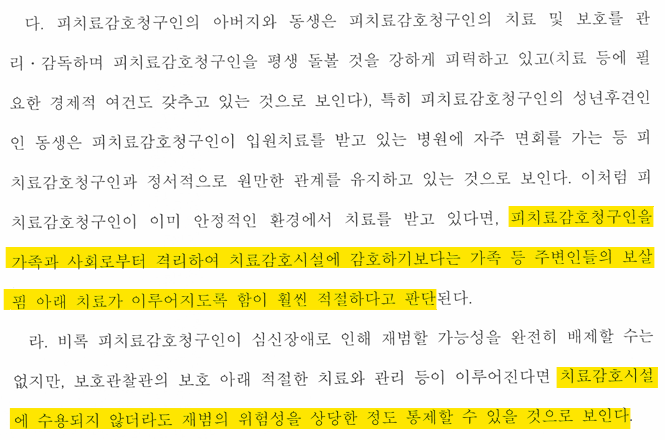 다. 피치료감호청구인의 아버지와 동생은 피치료감호청구인의 치료 및 보호를 관리·감독하며 피치료감호청구인을 평생 돌볼 것을 강하게 피력하고 있고(치료 등에 필요한 경제적 여건도 갖추고 있는 것으로 보인다), 특히 피치료감호청구인의 성년후견인인 동생은 피치료감호청구인이 입원치료를 받고 있는 병원에 자주 면회를 가는 등 피치료감호청구인과 정서적으로 원만한 관계를 유지하고 있는 것으로 보인다. 이처럼 피치료감호청구인이 이미 안정적인 환경에서 치료를 받고 있다면, 피치료감호청구인을 가족과 사회로부터 격리하여 치료감호시설에 감호하기보다는 가족 등 주변인들의 보살핌 아래 치료가 이루어지도록 함이 훨씬 적절하다고 판단된다.

라. 비록 피치료감호청구인이 심신장애로 인해 재범할 가능성을 완전히 배제할 수는 없지만, 보호관찰관의 보호 아래 적절한 치료와 관리 등이 이루어진다면 치료감호시설에 수용되지 않더라도 재범의 위험성을 상당한 정도 통제할 수 있을 것으로 보인다.